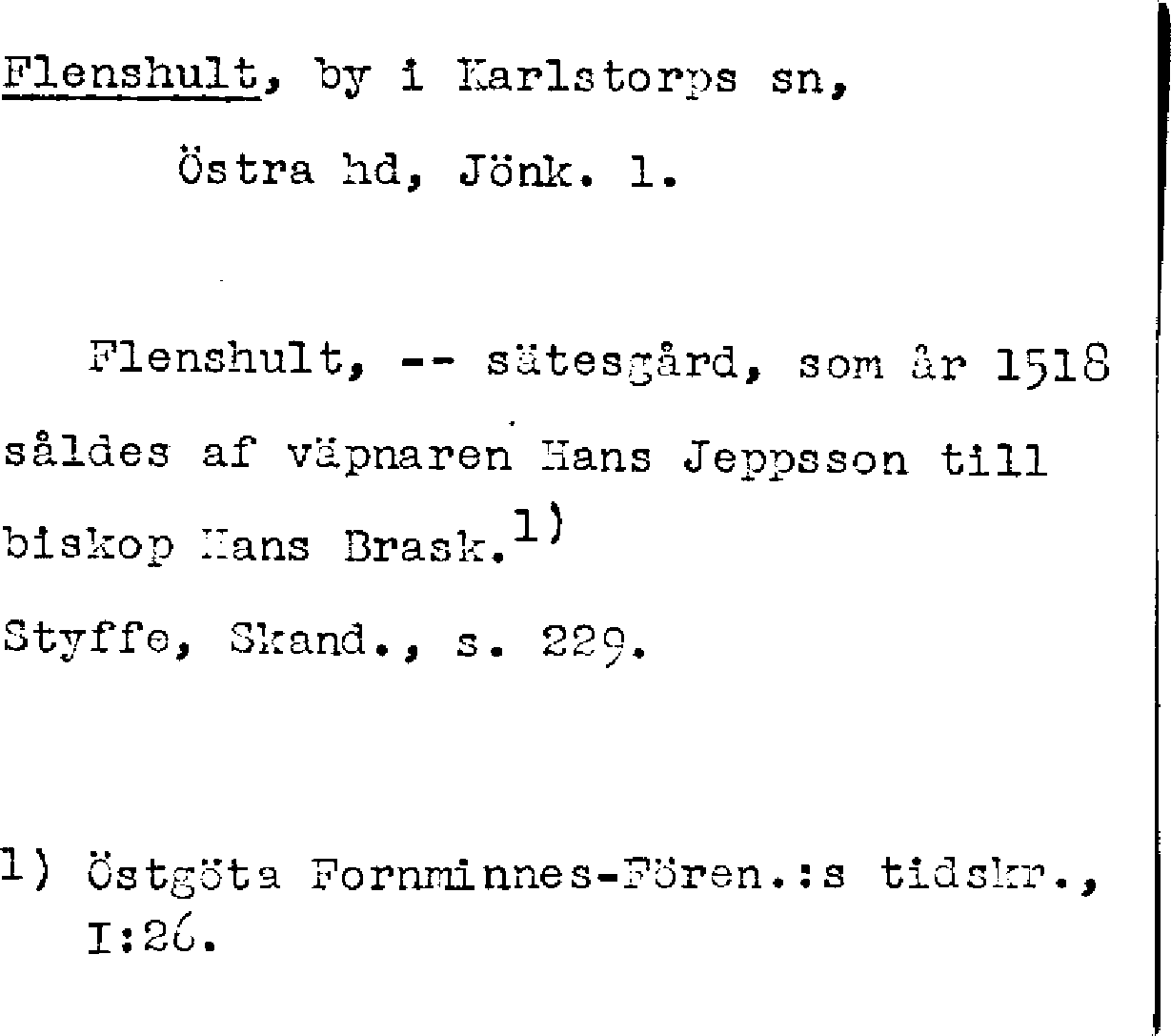 Flenshult, by i Karlstorps sn, Östra hd, Jönk. l.

Flenshult, -- sätesgård, som år 1518 såldes af väpnaren Hans Jeppsson till biskop Hans Brask.$^{1)}$

Styffe, Skand., s. 229.

1) Östgöta Fornminnes-Fören.:s tidskr., I:26.